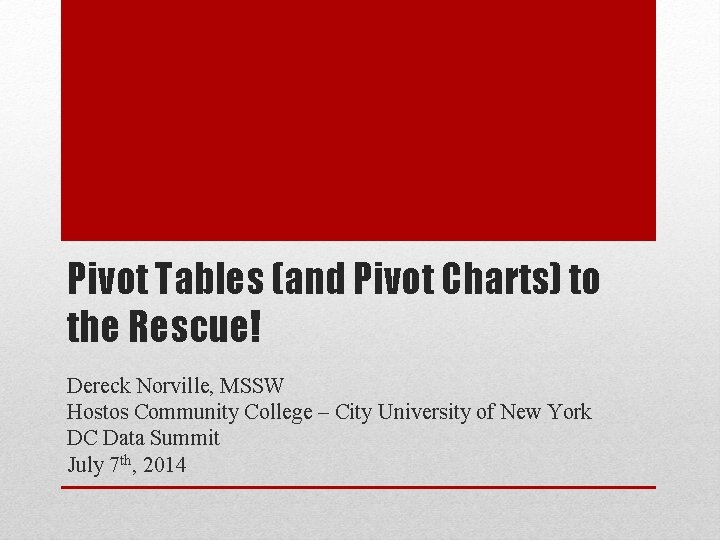 Pivot Tables (and Pivot Charts) to the Rescue!

Dereck Norville, MSSW
Hostos Community College – City University of New York
DC Data Summit
July 7th, 2014